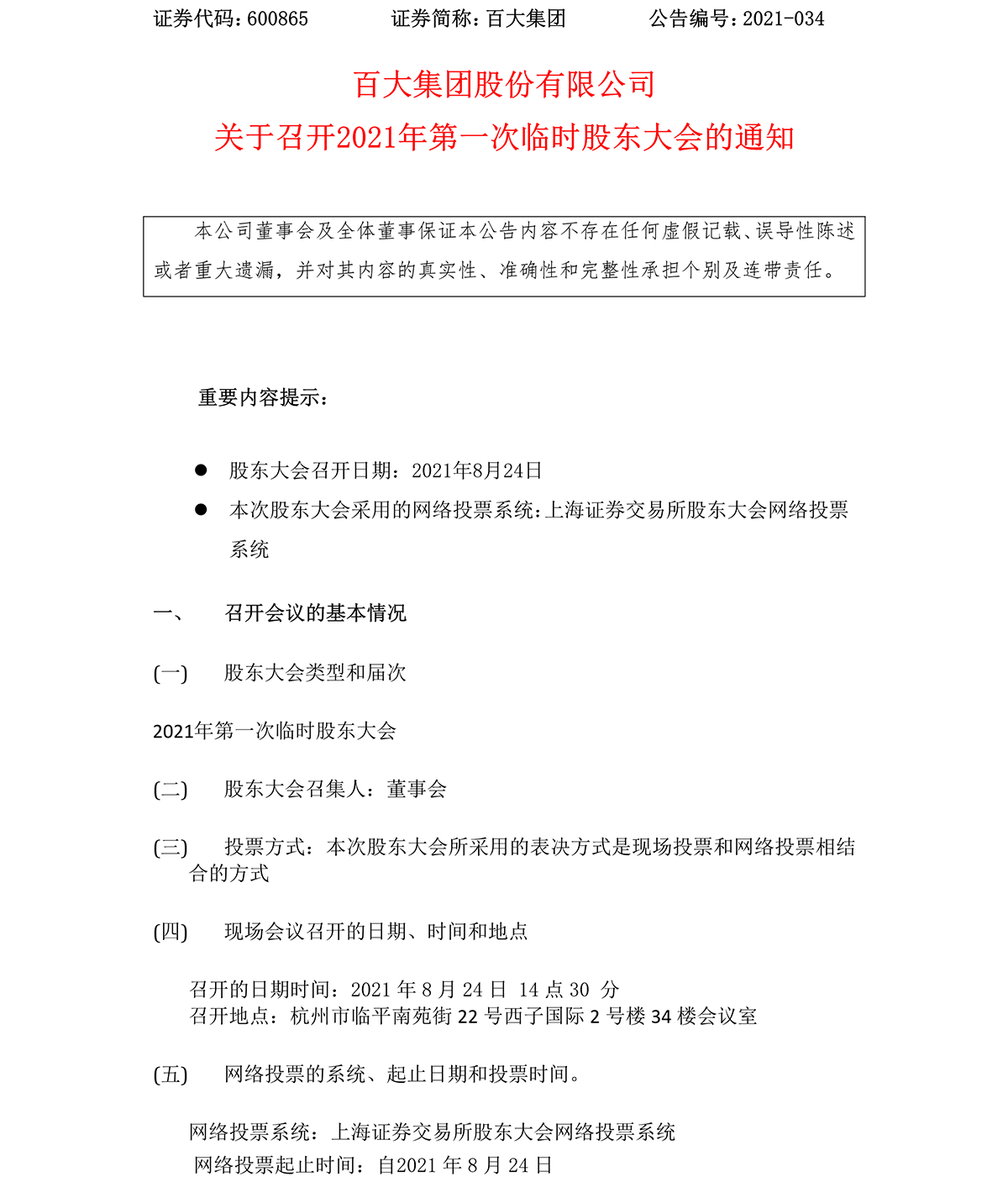 证券代码：600865　　证券简称：百大集团　　公告编号：2021-034

百大集团股份有限公司
关于召开2021年第一次临时股东大会的通知

本公司董事会及全体董事保证本公告内容不存在任何虚假记载、误导性陈述或者重大遗漏，并对其内容的真实性、准确性和完整性承担个别及连带责任。

重要内容提示：

● 股东大会召开日期：2021年8月24日
● 本次股东大会采用的网络投票系统：上海证券交易所股东大会网络投票系统

一、 召开会议的基本情况

(一) 股东大会类型和届次

2021年第一次临时股东大会

(二) 股东大会召集人：董事会

(三) 投票方式：本次股东大会所采用的表决方式是现场投票和网络投票相结合的方式

(四) 现场会议召开的日期、时间和地点

召开的日期时间：2021 年 8 月 24 日 14 点 30 分
召开地点：杭州市临平南苑街 22 号西子国际 2 号楼 34 楼会议室

(五) 网络投票的系统、起止日期和投票时间。

网络投票系统：上海证券交易所股东大会网络投票系统
网络投票起止时间：自2021 年 8 月 24 日